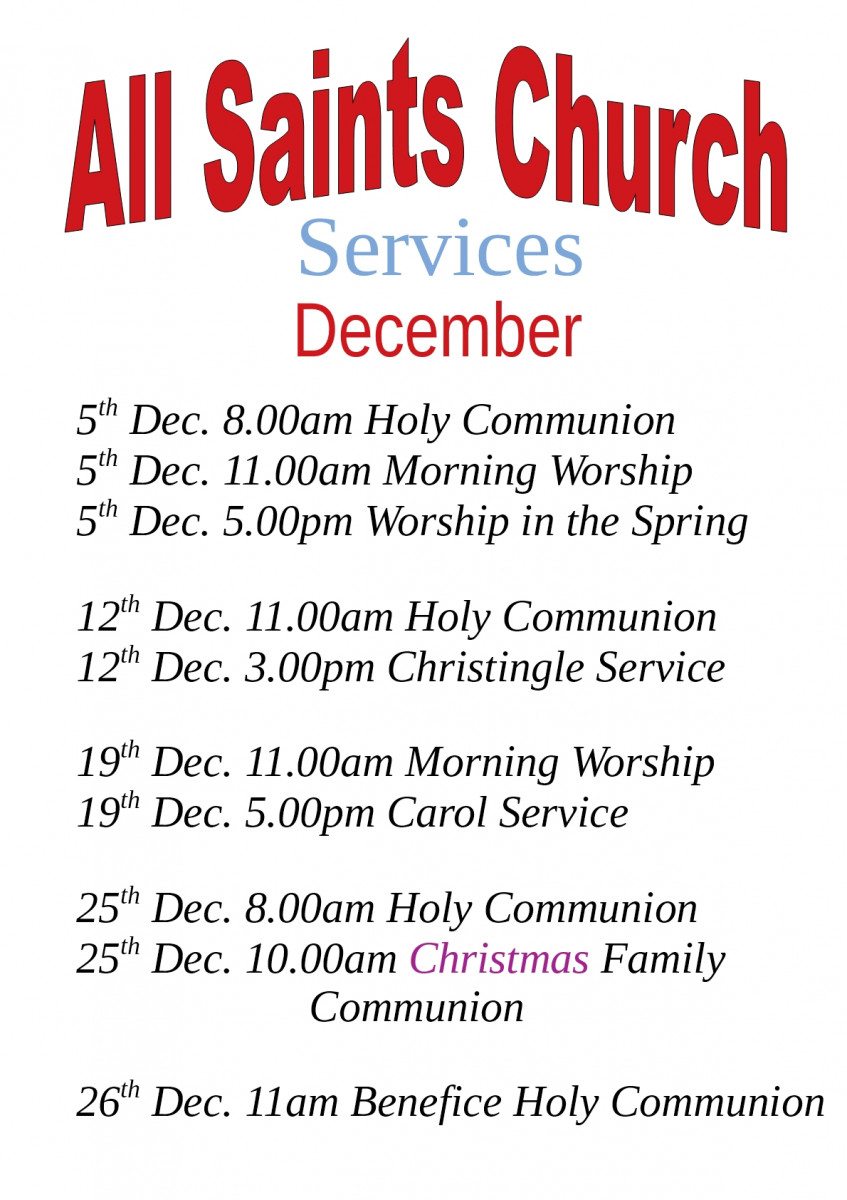 All Saints Church
Services
December

5$^{th}$ Dec. 8.00am Holy Communion
5$^{th}$ Dec. 11.00am Morning Worship
5$^{th}$ Dec. 5.00pm Worship in the Spring

12$^{th}$ Dec. 11.00am Holy Communion
12$^{th}$ Dec. 3.00pm Christingle Service

19$^{th}$ Dec. 11.00am Morning Worship
19$^{th}$ Dec. 5.00pm Carol Service

25$^{th}$ Dec. 8.00am Holy Communion
25$^{th}$ Dec. 10.00am Christmas Family Communion

26$^{th}$ Dec. 11am Benefice Holy Communion